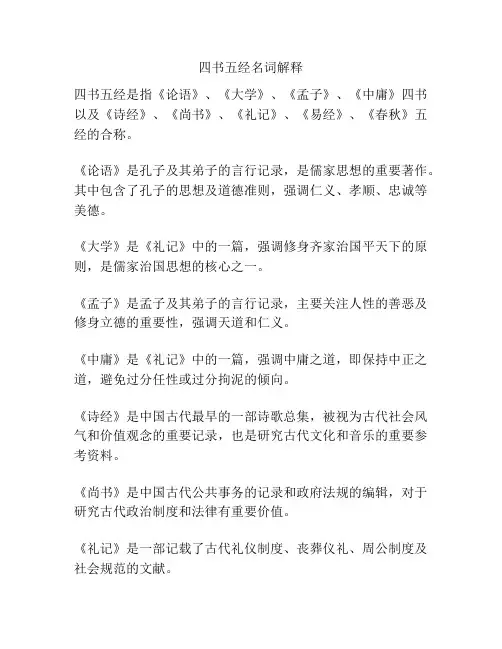 四书五经名词解释

四书五经是指《论语》、《大学》、《孟子》、《中庸》四书以及《诗经》、《尚书》、《礼记》、《易经》、《春秋》五经的合称。

《论语》是孔子及其弟子的言行记录，是儒家思想的重要著作。其中包含了孔子的思想及道德准则，强调仁义、孝顺、忠诚等美德。

《大学》是《礼记》中的一篇，强调修身齐家治国平天下的原则，是儒家治国思想的核心之一。

《孟子》是孟子及其弟子的言行记录，主要关注人性的善恶及修身立德的重要性，强调天道和仁义。

《中庸》是《礼记》中的一篇，强调中庸之道，即保持中正之道，避免过分任性或过分拘泥的倾向。

《诗经》是中国古代最早的一部诗歌总集，被视为古代社会风气和价值观念的重要记录，也是研究古代文化和音乐的重要参考资料。

《尚书》是中国古代公共事务的记录和政府法规的编辑，对于研究古代政治制度和法律有重要价值。

《礼记》是一部记载了古代礼仪制度、丧葬仪礼、周公制度及社会规范的文献。